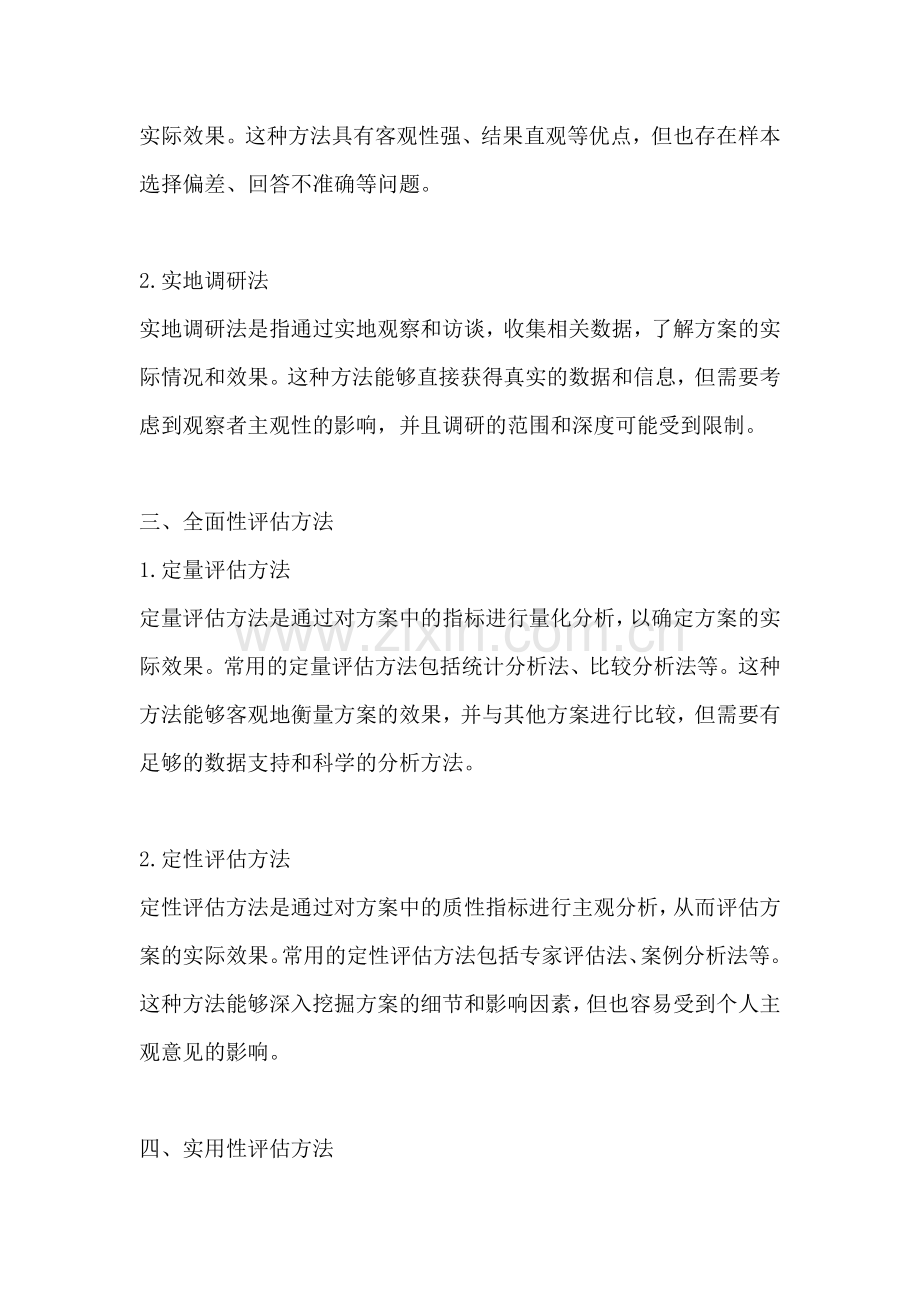 实际效果。这种方法具有客观性强、结果直观等优点，但也存在样本选择偏差、回答不准确等问题。

2.实地调研法

实地调研法是指通过实地观察和访谈，收集相关数据，了解方案的实际情况和效果。这种方法能够直接获得真实的数据和信息，但需要考虑到观察者主观性的影响，并且调研的范围和深度可能受到限制。

三、全面性评估方法

1.定量评估方法

定量评估方法是通过对方案中的指标进行量化分析，以确定方案的实际效果。常用的定量评估方法包括统计分析法、比较分析法等。这种方法能够客观地衡量方案的效果，并与其他方案进行比较，但需要有足够的数据支持和科学的分析方法。

2.定性评估方法

定性评估方法是通过对方案中的质性指标进行主观分析，从而评估方案的实际效果。常用的定性评估方法包括专家评估法、案例分析法等。这种方法能够深入挖掘方案的细节和影响因素，但也容易受到个人主观意见的影响。

四、实用性评估方法

www.zixin.com.cn